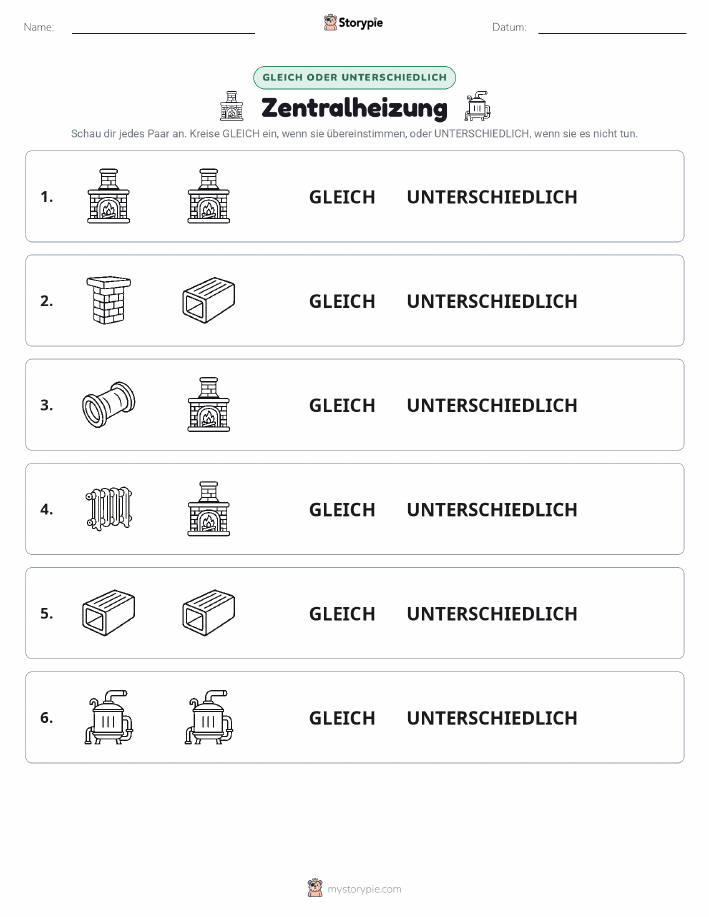 Name: Storypie Datum:

GLEICH ODER UNTERSCHIEDLICH

Zentralheizung

Schau dir jedes Paar an. Kreise GLEICH ein, wenn sie übereinstimmen, oder UNTERSCHIEDLICH, wenn sie es nicht tun.

1. GLEICH UNTERSCHIEDLICH

2. GLEICH UNTERSCHIEDLICH

3. GLEICH UNTERSCHIEDLICH

4. GLEICH UNTERSCHIEDLICH

5. GLEICH UNTERSCHIEDLICH

6. GLEICH UNTERSCHIEDLICH

mystorypie.com